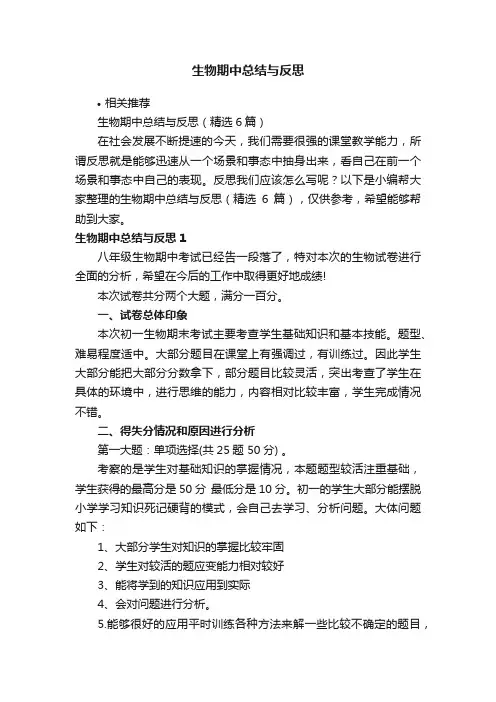 生物期中总结与反思

• 相关推荐

生物期中总结与反思（精选 6 篇）

在社会发展不断提速的今天，我们需要很强的课堂教学能力，所谓反思就是能够迅速从一个场景和事态中抽身出来，看自己在前一个场景和事态中自己的表现。反思我们应该怎么写呢？以下是小编帮大家整理的生物期中总结与反思（精选 6 篇），仅供参考，希望能够帮助到大家。

生物期中总结与反思 1

八年级生物期中考试已经告一段落了，特对本次的生物试卷进行全面的分析，希望在今后的工作中取得更好地成绩!

本次试卷共分两个大题，满分一百分。

一、试卷总体印象

本次初一生物期末考试主要考查学生基础知识和基本技能。题型、难易程度适中。大部分题目在课堂上有强调过，有训练过。因此学生大部分能把大部分分数拿下，部分题目比较灵活，突出考查了学生在具体的环境中，进行思维的能力，内容相对比较丰富，学生完成情况不错。

二、得失分情况和原因进行分析

第一大题：单项选择(共 25 题 50 分) 。

考察的是学生对基础知识的掌握情况，本题题型较活注重基础，学生获得的最高分是 50 分 最低分是 10 分。初一的学生大部分能摆脱小学学习知识死记硬背的模式，会自己去学习、分析问题。大体问题如下：

1、大部分学生对知识的掌握比较牢固

2、学生对较活的题应变能力相对较好

3、能将学到的知识应用到实际

4、会对问题进行分析。

5.能够很好的应用平时训练各种方法来解一些比较不确定的题目，